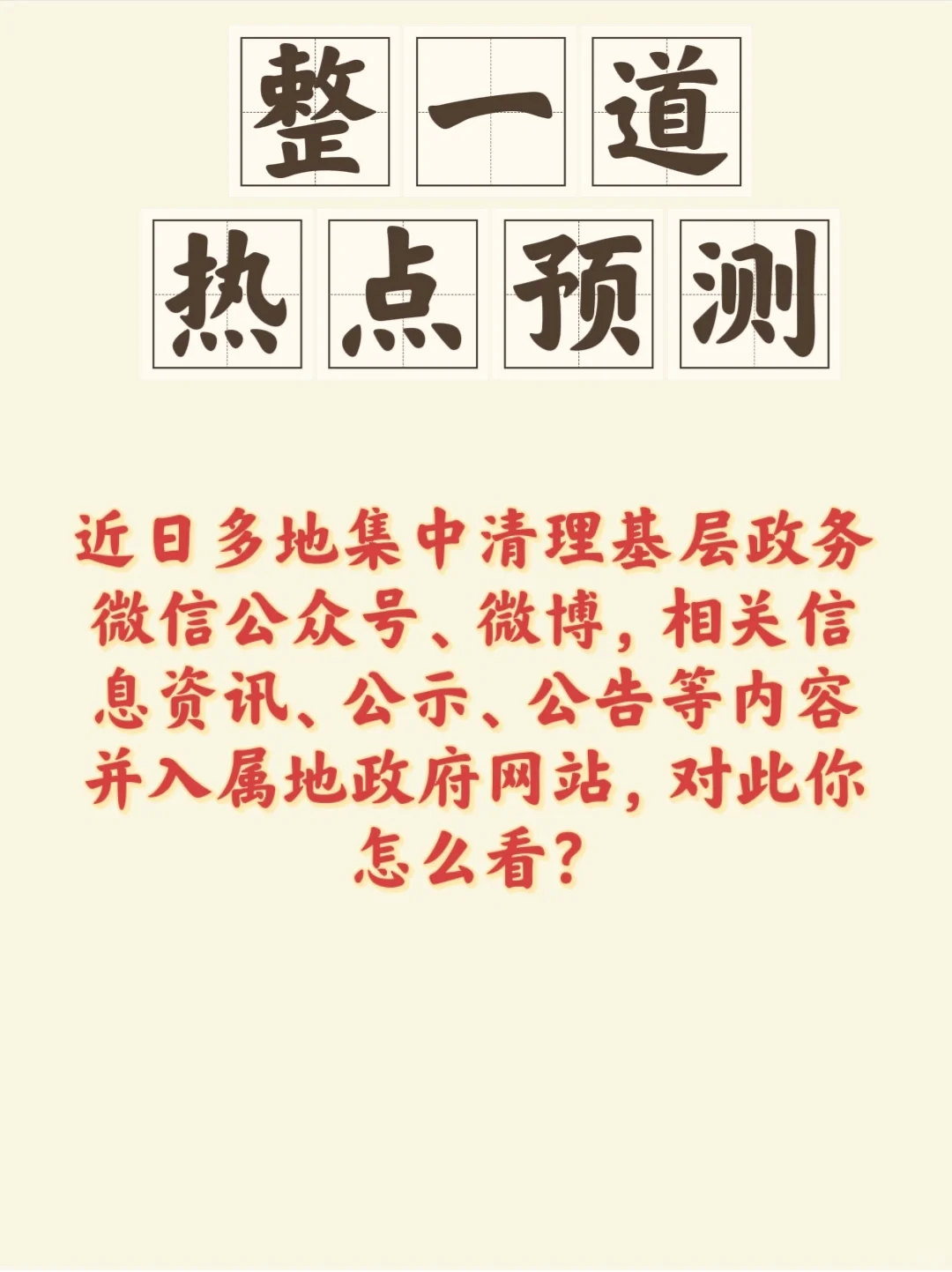 整一道
热点预测

近日多地集中清理基层政务微信公众号、微博，相关信息资讯、公示、公告等内容并入属地政府网站，对此你怎么看？